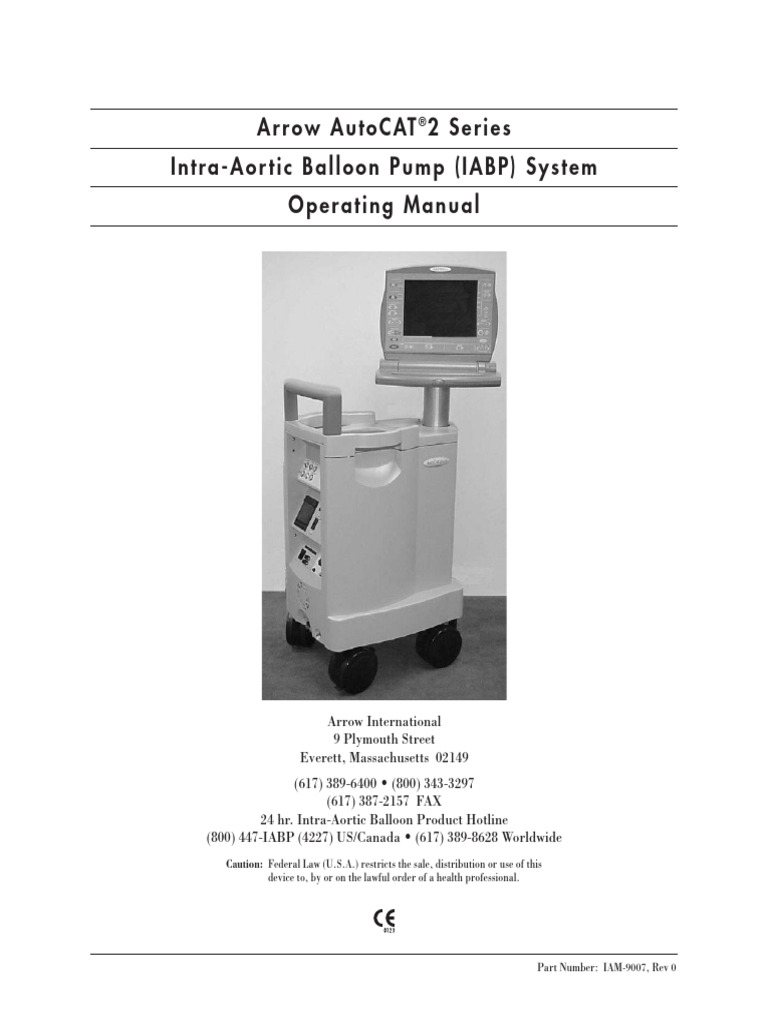 Arrow AutoCAT®2 Series
Intra-Aortic Balloon Pump (IABP) System
Operating Manual

Arrow International
9 Plymouth Street
Everett, Massachusetts 02149

(617) 389-6400 • (800) 343-3297
(617) 387-2157 FAX
24 hr. Intra-Aortic Balloon Product Hotline
(800) 447-IABP (4227) US/Canada • (617) 389-8628 Worldwide

Caution: Federal Law (U.S.A.) restricts the sale, distribution or use of this device to, by or on the lawful order of a health professional.

CE
0123

Part Number: IAM-9007, Rev 0